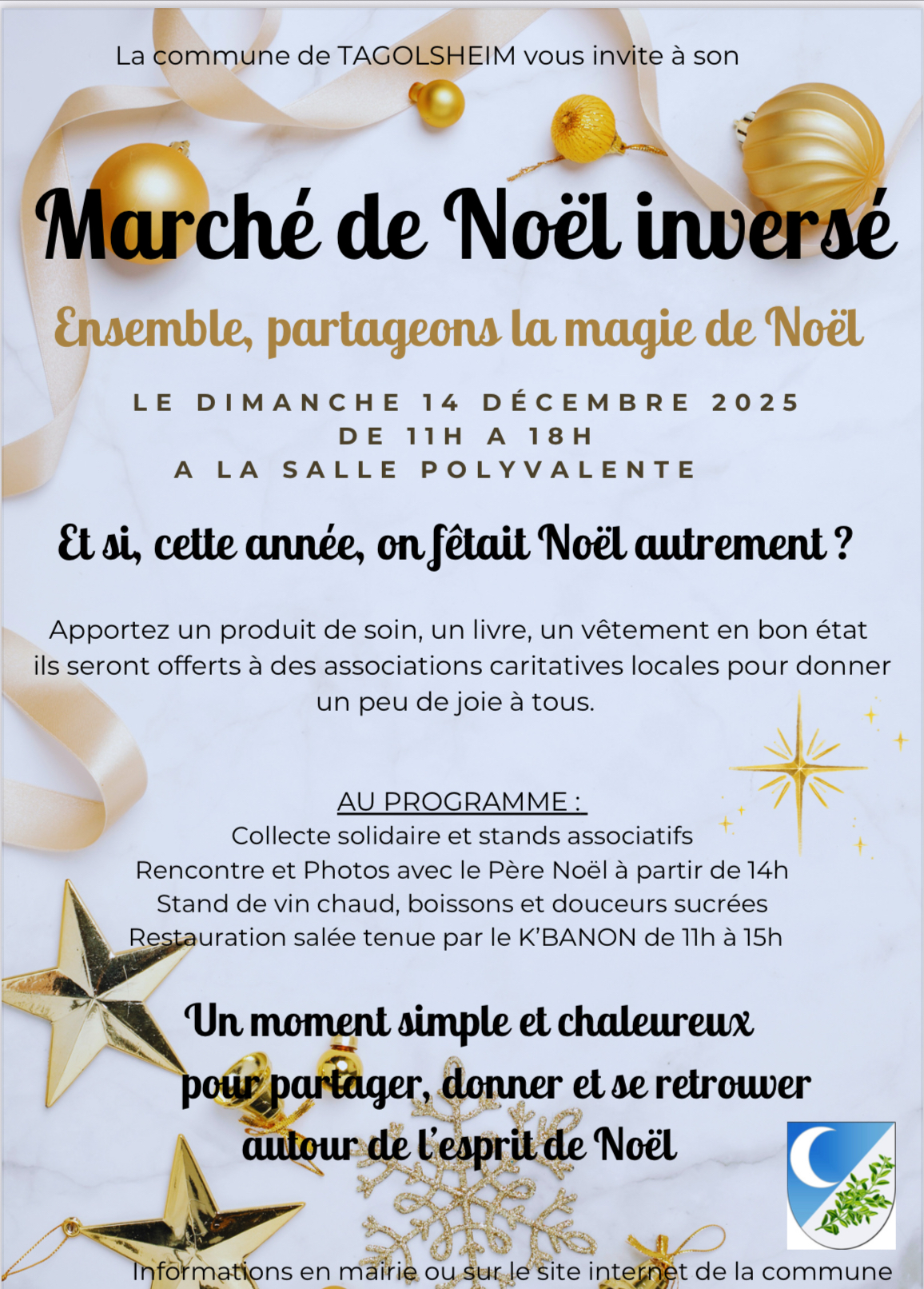 La commune de TAGOLSHEIM vous invite à son

Marché de Noël inversé

Ensemble, partageons la magie de Noël

LE DIMANCHE 14 DÉCEMBRE 2025
DE 11H A 18H
A LA SALLE POLYVALENTE

Et si, cette année, on fêtait Noël autrement ?

Apportez un produit de soin, un livre, un vêtement en bon état ils seront offerts à des associations caritatives locales pour donner un peu de joie à tous.

AU PROGRAMME :
Collecte solidaire et stands associatifs
Rencontre et Photos avec le Père Noël à partir de 14h
Stand de vin chaud, boissons et douceurs sucrées
Restauration salée tenue par le K'BANON de 11h à 15h

Un moment simple et chaleureux
pour partager, donner et se retrouver
autour de l'esprit de Noël

Informations en mairie ou sur le site internet de la commune